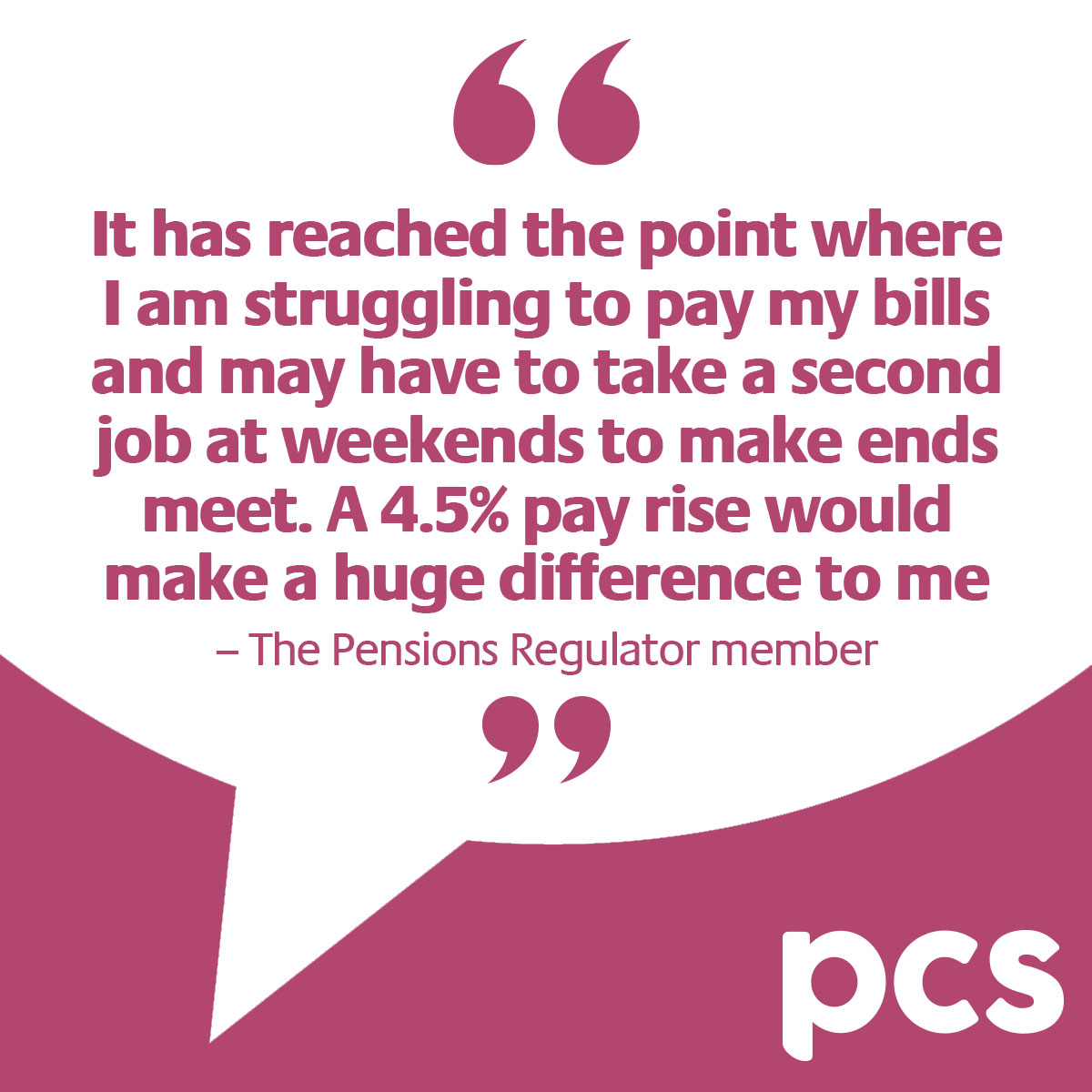 “

It has reached the point where I am struggling to pay my bills and may have to take a second job at weekends to make ends meet. A 4.5% pay rise would make a huge difference to me

– The Pensions Regulator member

”

pcs